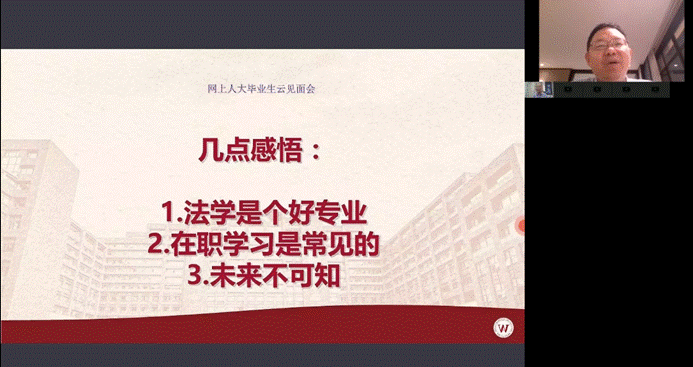 网上人大毕业生云见面会

几点感悟：

1.法学是个好专业
2.在职学习是常见的
3.未来不可知